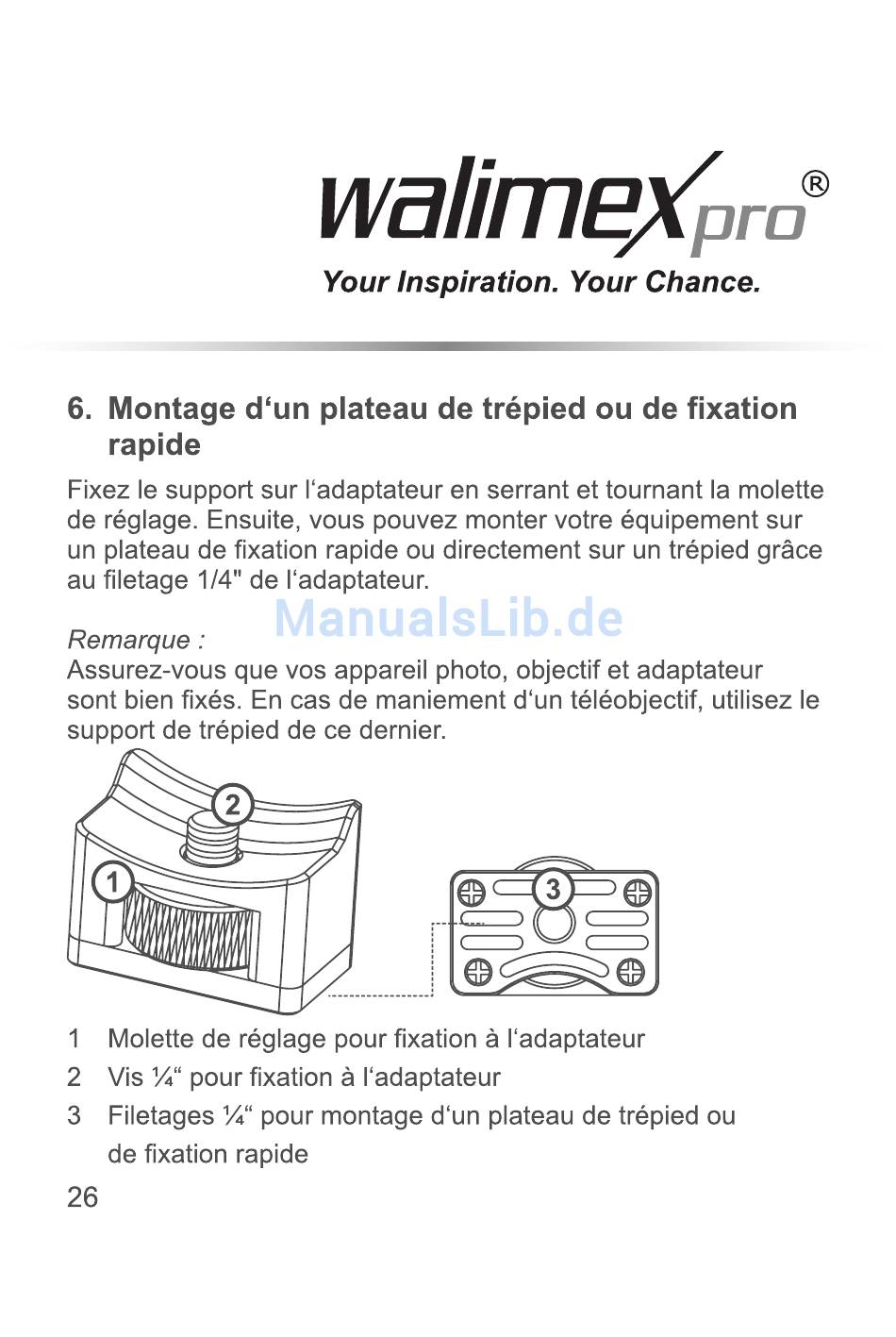 walimex pro®
Your Inspiration. Your Chance.

6. Montage d‘un plateau de trépied ou de fixation rapide

Fixez le support sur l‘adaptateur en serrant et tournant la molette de réglage. Ensuite, vous pouvez monter votre équipement sur un plateau de fixation rapide ou directement sur un trépied grâce au filetage 1/4" de l‘adaptateur.

ManualsLib.de

Remarque :
Assurez-vous que vos appareil photo, objectif et adaptateur sont bien fixés. En cas de maniement d‘un téléobjectif, utilisez le support de trépied de ce dernier.

2
1
3

1 Molette de réglage pour fixation à l‘adaptateur
2 Vis ¼“ pour fixation à l‘adaptateur
3 Filetages ¼“ pour montage d‘un plateau de trépied ou de fixation rapide

26